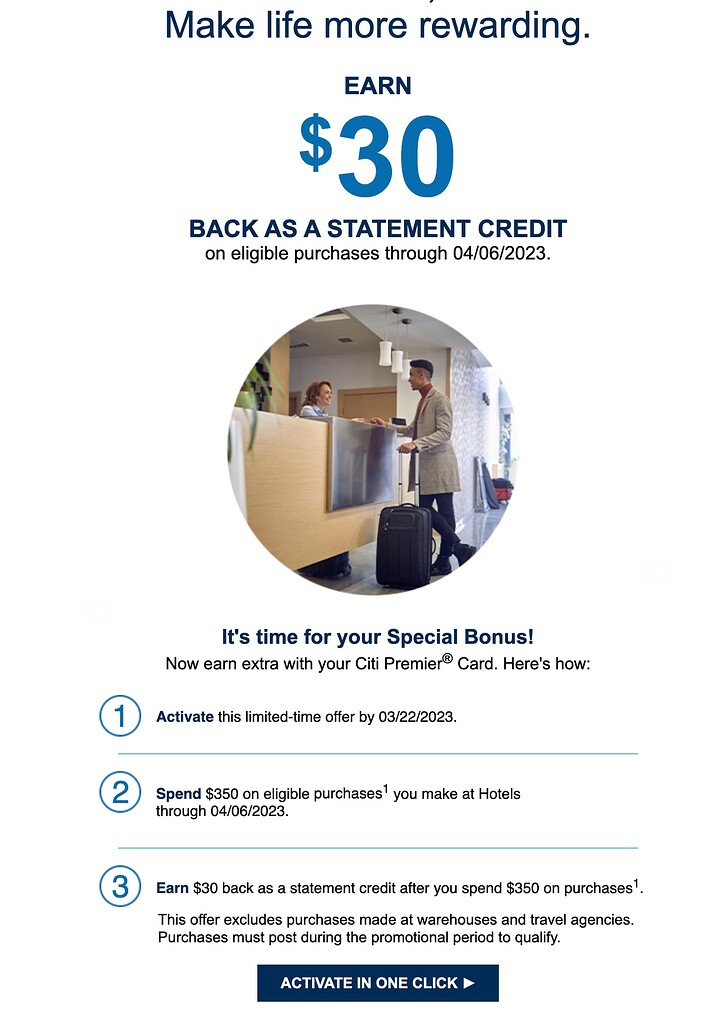 Make life more rewarding.

EARN
$30
BACK AS A STATEMENT CREDIT
on eligible purchases through 04/06/2023.

It's time for your Special Bonus!
Now earn extra with your Citi Premier® Card. Here's how:

1 Activate this limited-time offer by 03/22/2023.

2 Spend $350 on eligible purchases$^1$ you make at Hotels through 04/06/2023.

3 Earn $30 back as a statement credit after you spend $350 on purchases$^1$.

This offer excludes purchases made at warehouses and travel agencies. Purchases must post during the promotional period to qualify.

ACTIVATE IN ONE CLICK ►